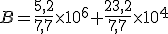 $B = \frac{5,2}{7,7} \times 10^6 + \frac{23,2}{7,7} \times 10^4$